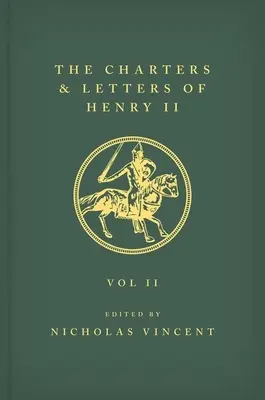 THE CHARTERS & LETTERS OF HENRY II

VOL II

EDITED BY

NICHOLAS VINCENT